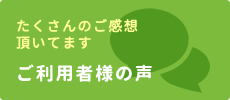 たくさんのご感想
頂いてます

ご利用者様の声